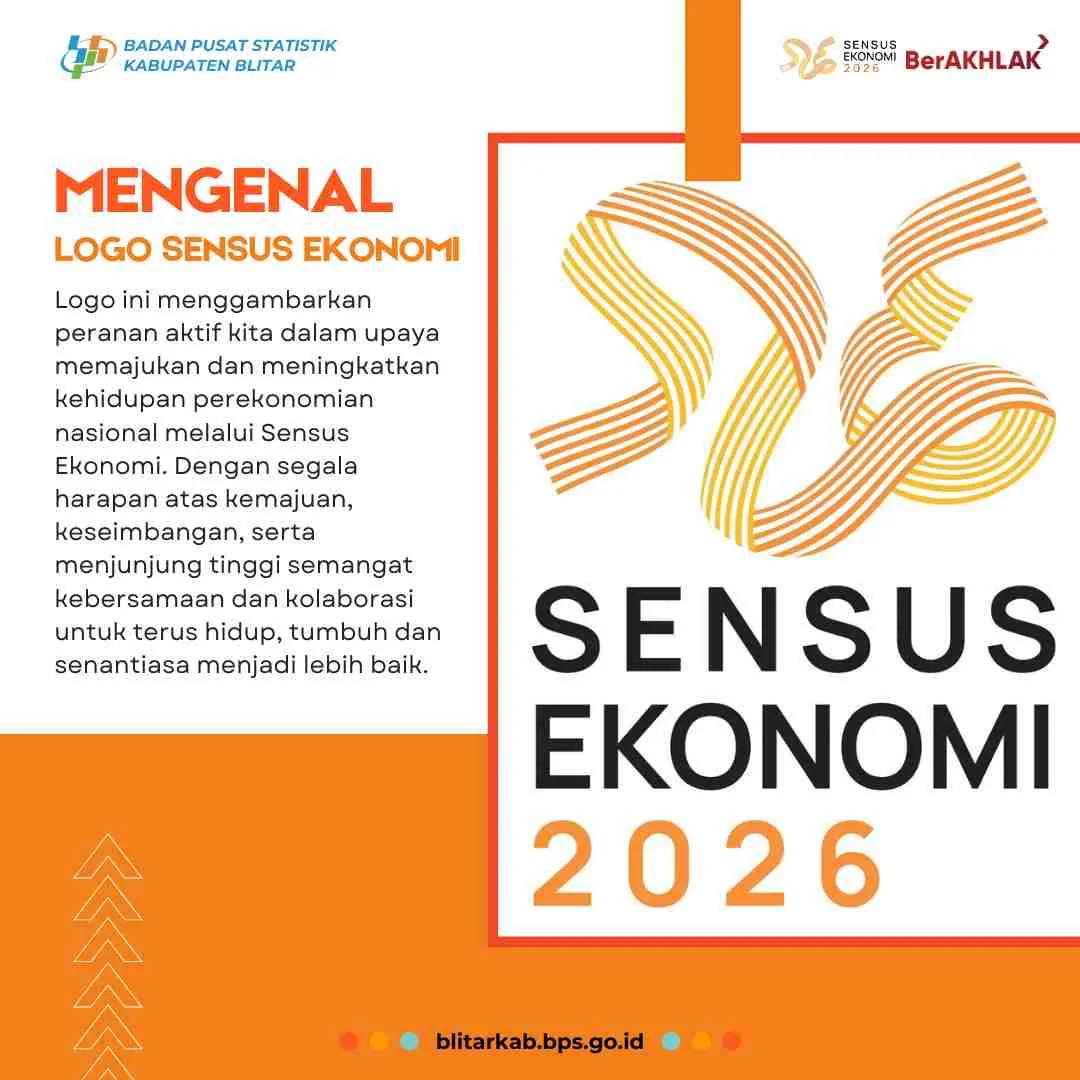 BADAN PUSAT STATISTIK
KABUPATEN BLITAR

SENSUS EKONOMI 2026

BerAKHLAK

MENGENAL
LOGO SENSUS EKONOMI

Logo ini menggambarkan peranan aktif kita dalam upaya memajukan dan meningkatkan kehidupan perekonomian nasional melalui Sensus Ekonomi. Dengan segala harapan atas kemajuan, keseimbangan, serta menjunjung tinggi semangat kebersamaan dan kolaborasi untuk terus hidup, tumbuh dan senantiasa menjadi lebih baik.

SENSUS
EKONOMI
2026

blitarkab.bps.go.id